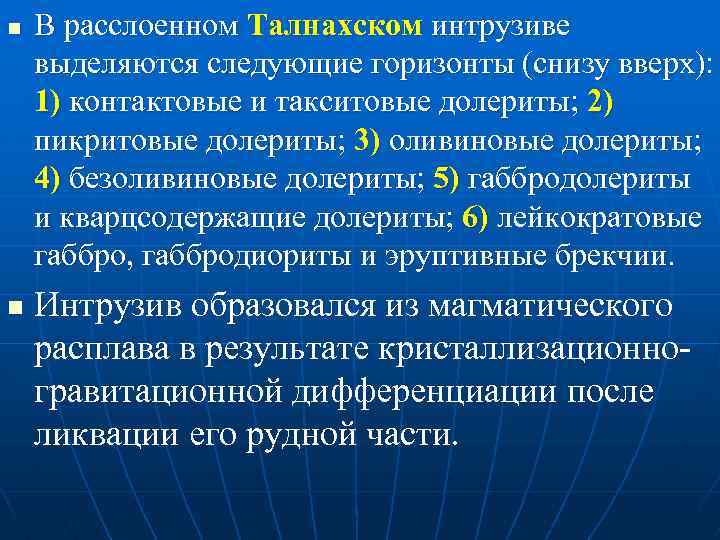 В расслоенном Талнахском интрузиве выделяются следующие горизонты (снизу вверх): 1) контактовые и такситовые долериты; 2) пикритовые долериты; 3) оливиновые долериты; 4) безоливиновые долериты; 5) габбродолериты и кварцсодержащие долериты; 6) лейкократовые габбро, габбродиориты и эруптивные брекчии.

Интрузив образовался из магматического расплава в результате кристаллизационно-гравитационной дифференциации после ликвации его рудной части.